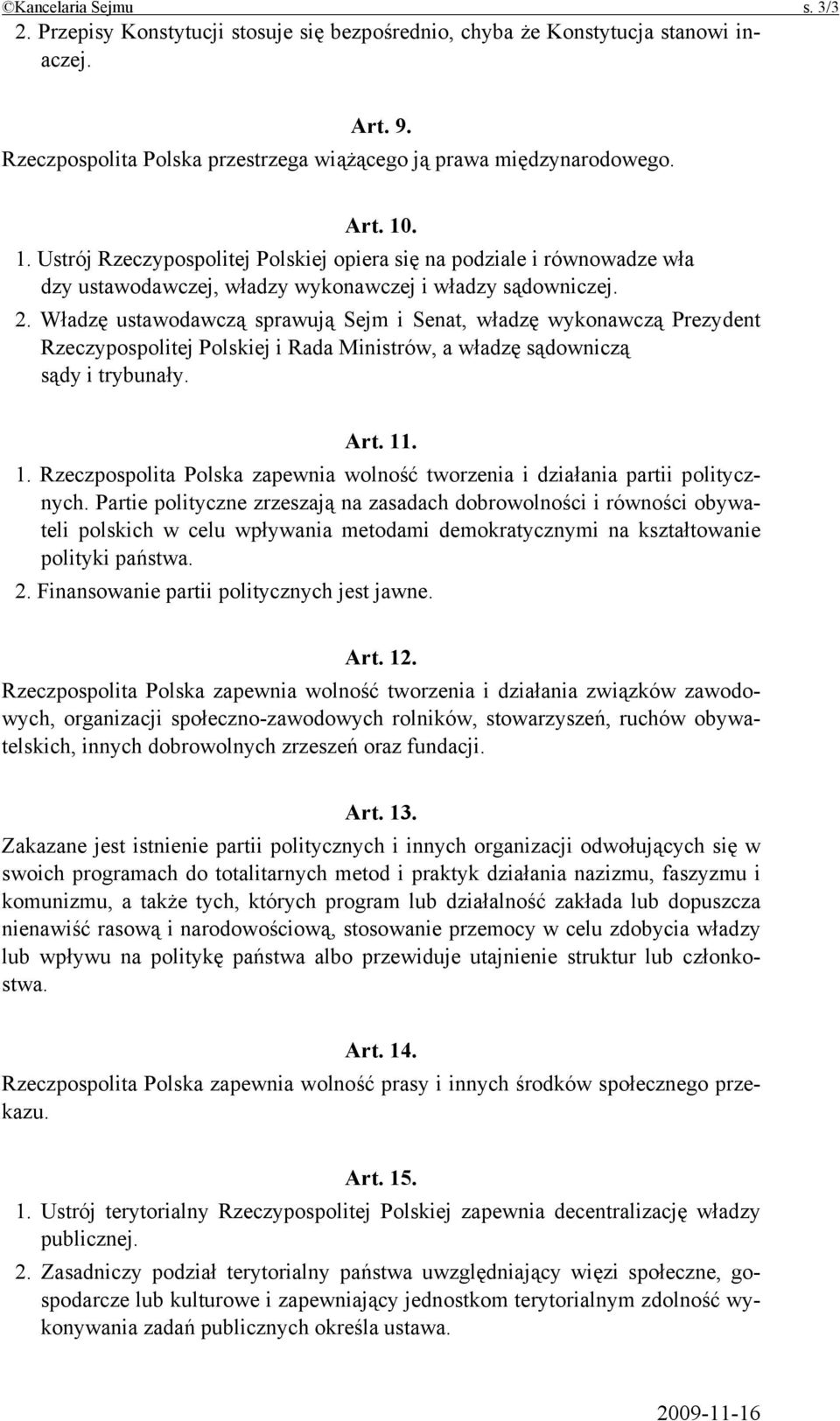 ©Kancelaria Sejmu s. 3/3

2. Przepisy Konstytucji stosuje się bezpośrednio, chyba że Konstytucja stanowi inaczej.

Art. 9.
Rzeczpospolita Polska przestrzega wiążącego ją prawa międzynarodowego.

Art. 10.
1. Ustrój Rzeczypospolitej Polskiej opiera się na podziale i równowadze wła dzy ustawodawczej, władzy wykonawczej i władzy sądowniczej.
2. Władzę ustawodawczą sprawują Sejm i Senat, władzę wykonawczą Prezydent Rzeczypospolitej Polskiej i Rada Ministrów, a władzę sądowniczą sądy i trybunały.

Art. 11.
1. Rzeczpospolita Polska zapewnia wolność tworzenia i działania partii politycznych. Partie polityczne zrzeszają na zasadach dobrowolności i równości obywateli polskich w celu wpływania metodami demokratycznymi na kształtowanie polityki państwa.
2. Finansowanie partii politycznych jest jawne.

Art. 12.
Rzeczpospolita Polska zapewnia wolność tworzenia i działania związków zawodowych, organizacji społeczno-zawodowych rolników, stowarzyszeń, ruchów obywatelskich, innych dobrowolnych zrzeszeń oraz fundacji.

Art. 13.
Zakazane jest istnienie partii politycznych i innych organizacji odwołujących się w swoich programach do totalitarnych metod i praktyk działania nazizmu, faszyzmu i komunizmu, a także tych, których program lub działalność zakłada lub dopuszcza nienawiść rasową i narodowościową, stosowanie przemocy w celu zdobycia władzy lub wpływu na politykę państwa albo przewiduje utajnienie struktur lub członkostwa.

Art. 14.
Rzeczpospolita Polska zapewnia wolność prasy i innych środków społecznego przekazu.

Art. 15.
1. Ustrój terytorialny Rzeczypospolitej Polskiej zapewnia decentralizację władzy publicznej.
2. Zasadniczy podział terytorialny państwa uwzględniający więzi społeczne, gospodarcze lub kulturowe i zapewniający jednostkom terytorialnym zdolność wykonywania zadań publicznych określa ustawa.

2009-11-16